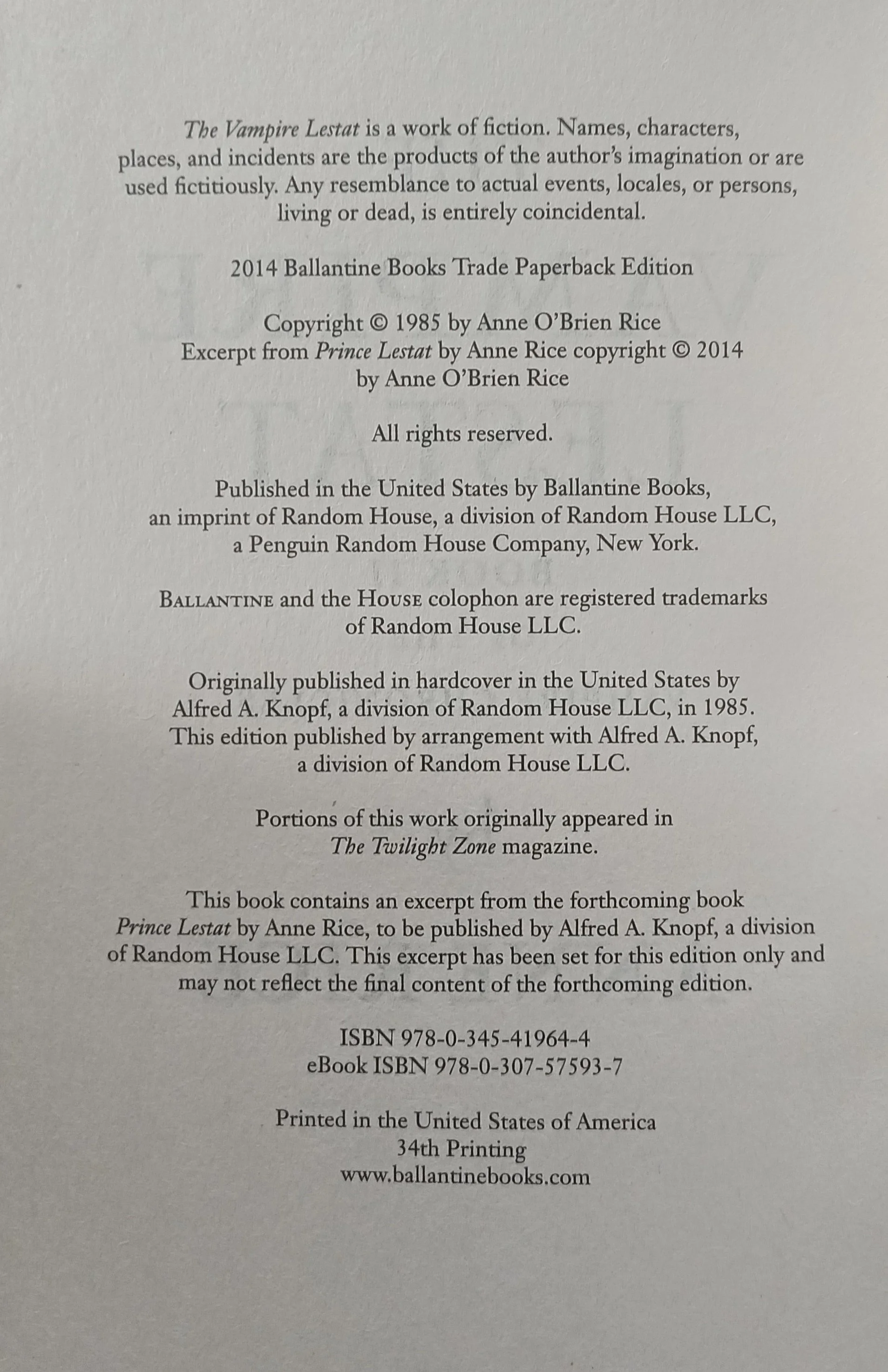 The Vampire Lestat is a work of fiction. Names, characters, places, and incidents are the products of the author's imagination or are used fictitiously. Any resemblance to actual events, locales, or persons, living or dead, is entirely coincidental.

2014 Ballantine Books Trade Paperback Edition

Copyright © 1985 by Anne O'Brien Rice
Excerpt from Prince Lestat by Anne Rice copyright © 2014 by Anne O'Brien Rice

All rights reserved.

Published in the United States by Ballantine Books, an imprint of Random House, a division of Random House LLC, a Penguin Random House Company, New York.

BALLANTINE and the HOUSE colophon are registered trademarks of Random House LLC.

Originally published in hardcover in the United States by Alfred A. Knopf, a division of Random House LLC, in 1985. This edition published by arrangement with Alfred A. Knopf, a division of Random House LLC.

Portions of this work originally appeared in The Twilight Zone magazine.

This book contains an excerpt from the forthcoming book Prince Lestat by Anne Rice, to be published by Alfred A. Knopf, a division of Random House LLC. This excerpt has been set for this edition only and may not reflect the final content of the forthcoming edition.

ISBN 978-0-345-41964-4
eBook ISBN 978-0-307-57593-7

Printed in the United States of America
34th Printing
www.ballantinebooks.com